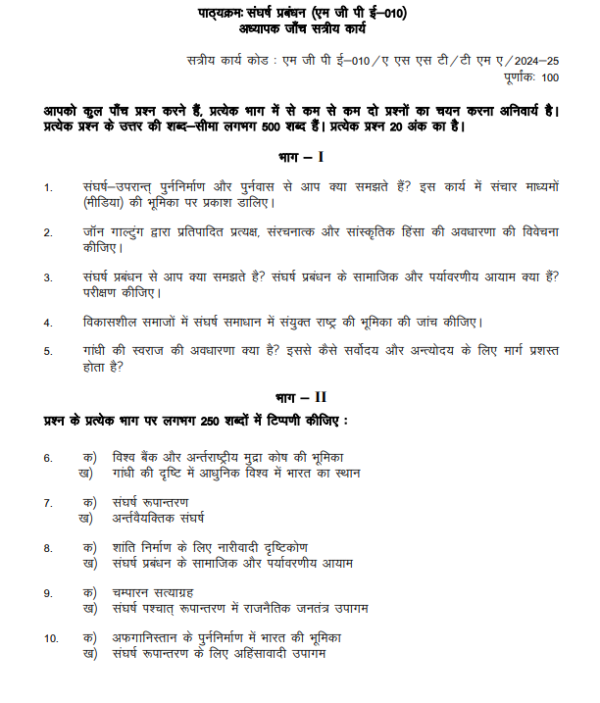 पाठ्यक्रमः संघर्ष प्रबंधन (एम जी पी ई–010)
अध्यापक जाँच सत्रीय कार्य

सत्रीय कार्य कोड : एम जी पी ई–010/ए एस एस टी/टी एम ए/2024–25
पूर्णांकः 100

आपको कुल पाँच प्रश्न करने हैं, प्रत्येक भाग में से कम से कम दो प्रश्नों का चयन करना अनिवार्य है। प्रत्येक प्रश्न के उत्तर की शब्द–सीमा लगभग 500 शब्द हैं। प्रत्येक प्रश्न 20 अंक का है।

भाग – I

1. संघर्ष–उपरान्त् पुर्ननिर्माण और पुर्नवास से आप क्या समझते हैं? इस कार्य में संचार माध्यमों (मीडिया) की भूमिका पर प्रकाश डालिए।

2. जॉन गाल्टुंग द्वारा प्रतिपादित प्रत्यक्ष, संरचनात्क और सांस्कृतिक हिंसा की अवधारणा की विवेचना कीजिए।

3. संघर्ष प्रबंधन से आप क्या समझते है? संघर्ष प्रबंधन के सामाजिक और पर्यावरणीय आयाम क्या हैं? परीक्षण कीजिए।

4. विकासशील समाजों में संघर्ष समाधान में संयुक्त राष्ट्र की भूमिका की जांच कीजिए।

5. गांधी की स्वराज की अवधारणा क्या है? इससे कैसे सर्वोदय और अन्त्योदय के लिए मार्ग प्रशस्त होता है?

भाग – II

प्रश्न के प्रत्येक भाग पर लगभग 250 शब्दों में टिप्पणी कीजिए :

6. क) विश्व बैंक और अर्न्तराष्ट्रीय मुद्रा कोष की भूमिका
ख) गांधी की दृष्टि में आधुनिक विश्व में भारत का स्थान

7. क) संघर्ष रूपान्तरण
ख) अर्न्तवैयक्तिक संघर्ष

8. क) शांति निर्माण के लिए नारीवादी दृष्टिकोण
ख) संघर्ष प्रबंधन के सामाजिक और पर्यावरणीय आयाम

9. क) चम्पारन सत्याग्रह
ख) संघर्ष पश्चात् रूपान्तरण में राजनैतिक जनतंत्र उपागम

10. क) अफगानिस्तान के पुर्ननिर्माण में भारत की भूमिका
ख) संघर्ष रूपान्तरण के लिए अहिंसावादी उपागम